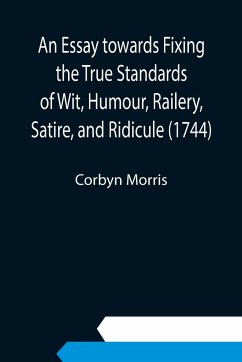 An Essay towards Fixing the True Standards of Wit, Humour, Railery, Satire, and Ridicule (1744)

Corbyn Morris